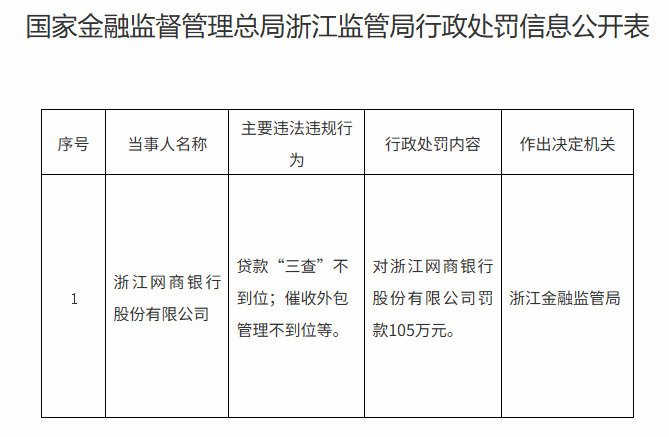 国家金融监督管理总局浙江监管局行政处罚信息公开表

| 序号 | 当事人名称 | 主要违法违规行为 | 行政处罚内容 | 作出决定机关 |
|---|---|---|---|---|
| 1 | 浙江网商银行股份有限公司 | 贷款“三查”不到位；催收外包管理不到位等。 | 对浙江网商银行股份有限公司罚款105万元。 | 浙江金融监管局 |